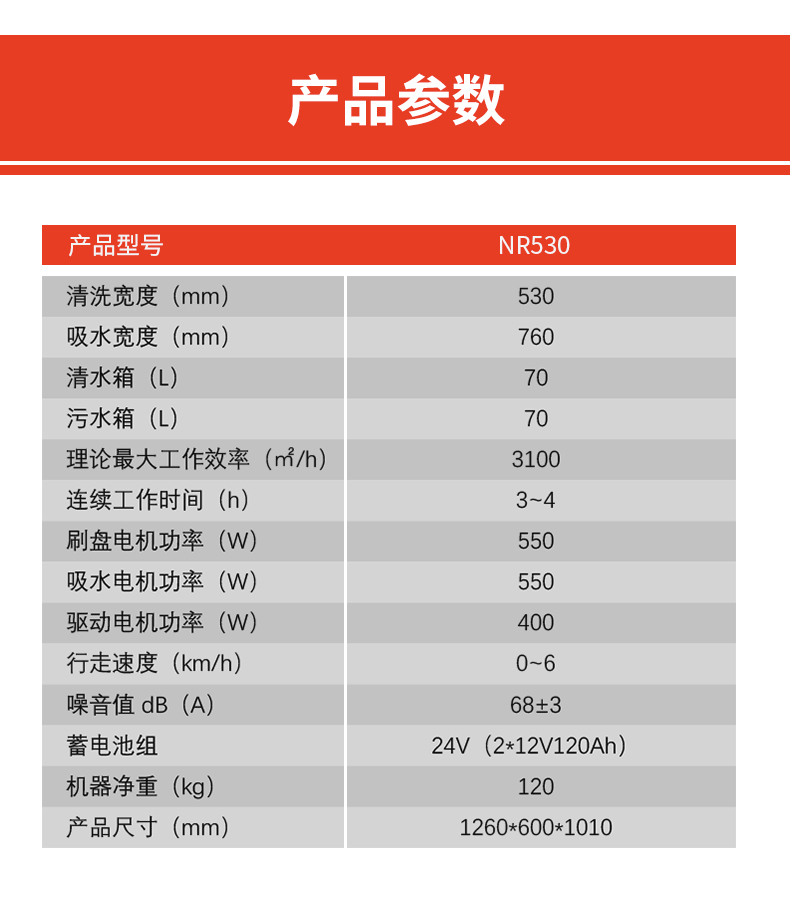 产品参数

| 产品型号 | NR530 |
|---|---|
| 清洗宽度（mm） | 530 |
| 吸水宽度（mm） | 760 |
| 清水箱（L） | 70 |
| 污水箱（L） | 70 |
| 理论最大工作效率（㎡/h） | 3100 |
| 连续工作时间（h） | 3~4 |
| 刷盘电机功率（W） | 550 |
| 吸水电机功率（W） | 550 |
| 驱动电机功率（W） | 400 |
| 行走速度（km/h） | 0~6 |
| 噪音值 dB（A） | 68±3 |
| 蓄电池组 | 24V（2*12V120Ah） |
| 机器净重（kg） | 120 |
| 产品尺寸（mm） | 1260*600*1010 |